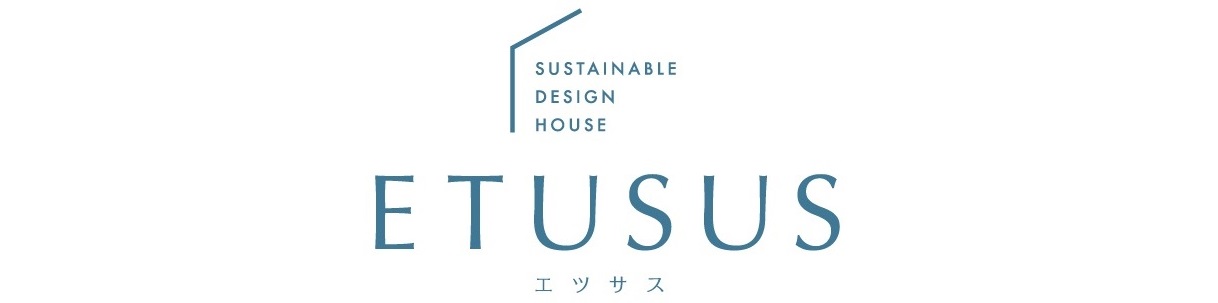 SUSTAINABLE
DESIGN
HOUSE

ETUSUS

エツサス